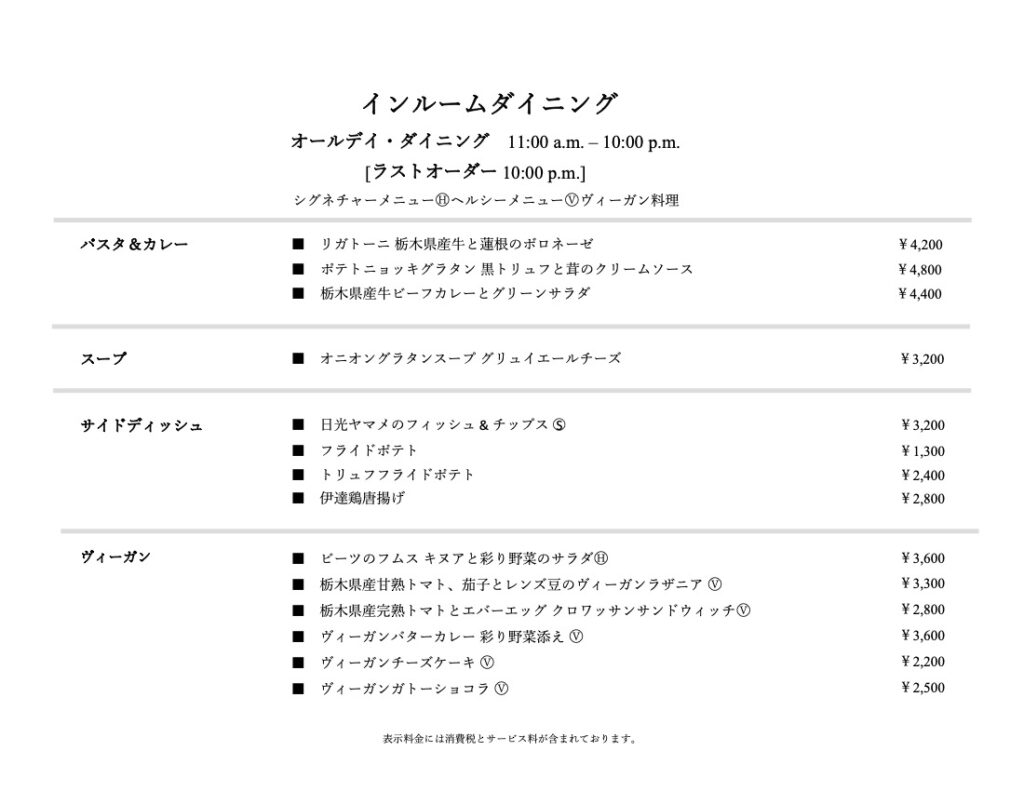 インルームダイニング

オールデイ・ダイニング　11:00 a.m. – 10:00 p.m.

[ラストオーダー 10:00 p.m.]

シグネチャーメニューⒽヘルシーメニューⓋヴィーガン料理

パスタ＆カレー

■ リガトーニ 栃木県産牛と蓮根のボロネーゼ ¥4,200

■ ポテトニョッキグラタン 黒トリュフと茸のクリームソース ¥4,800

■ 栃木県産牛ビーフカレーとグリーンサラダ ¥4,400

スープ

■ オニオングラタンスープ グリュイエールチーズ ¥3,200

サイドディッシュ

■ 日光ヤマメのフィッシュ＆チップス Ⓢ ¥3,200

■ フライドポテト ¥1,300

■ トリュフフライドポテト ¥2,400

■ 伊達鶏唐揚げ ¥2,800

ヴィーガン

■ ビーツのフムス キヌアと彩り野菜のサラダⒽ ¥3,600

■ 栃木県産甘熟トマト、茄子とレンズ豆のヴィーガンラザニア Ⓥ ¥3,300

■ 栃木県産完熟トマトとエバーエッグ クロワッサンサンドウィッチⓋ ¥2,800

■ ヴィーガンバターカレー 彩り野菜添え Ⓥ ¥3,600

■ ヴィーガンチーズケーキ Ⓥ ¥2,200

■ ヴィーガンガトーショコラ Ⓥ ¥2,500

表示料金には消費税とサービス料が含まれております。